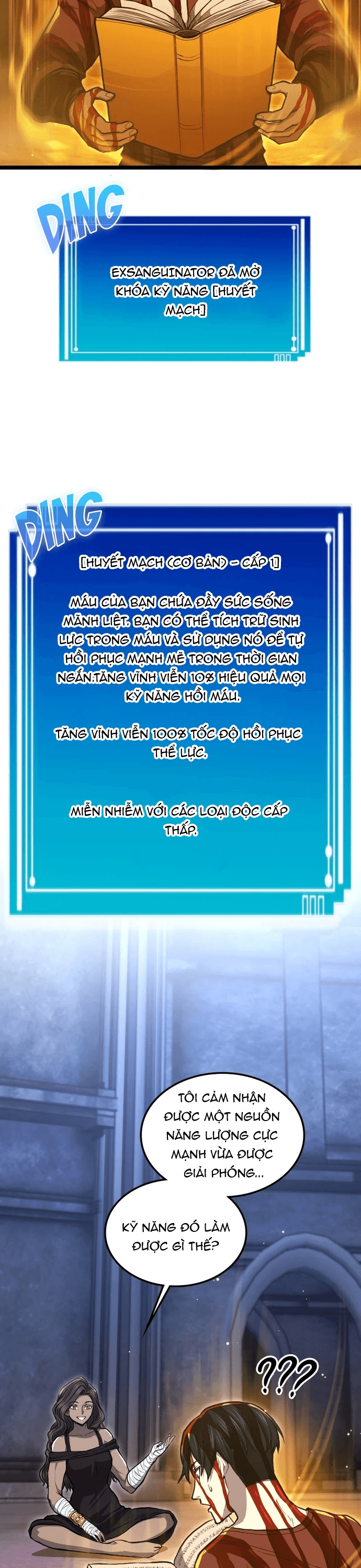 DING

EXSANGUINATOR ĐÃ MỞ KHÓA KỸ NĂNG [HUYẾT MẠCH]

DING

[HUYẾT MẠCH (CƠ BẢN) - CẤP 1]

MÁU CỦA BẠN CHỨA ĐẦY SỨC SỐNG MÃNH LIỆT. BẠN CÓ THỂ TÍCH TRỮ SINH LỰC TRONG MÁU VÀ SỬ DỤNG NÓ ĐỂ TỰ HỒI PHỤC MẠNH MẼ TRONG THỜI GIAN NGẮN.TĂNG VĨNH VIỄN 10% HIỆU QUẢ MỌI KỸ NĂNG HỒI MÁU.

TĂNG VĨNH VIỄN 100% TỐC ĐỘ HỒI PHỤC THỂ LỰC.

MIỄN NHIỄM VỚI CÁC LOẠI ĐỘC CẤP THẤP.

TÔI CẢM NHẬN ĐƯỢC MỘT NGUỒN NĂNG LƯỢNG CỰC MẠNH VỪA ĐƯỢC GIẢI PHÓNG...

KỸ NĂNG ĐÓ LÀM ĐƯỢC GÌ THẾ?

???